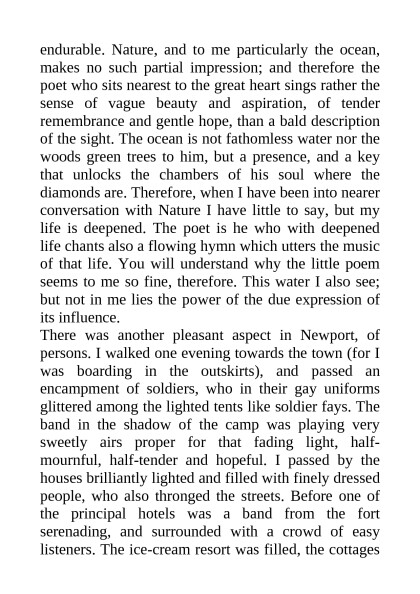 endurable. Nature, and to me particularly the ocean, makes no such partial impression; and therefore the poet who sits nearest to the great heart sings rather the sense of vague beauty and aspiration, of tender remembrance and gentle hope, than a bald description of the sight. The ocean is not fathomless water nor the woods green trees to him, but a presence, and a key that unlocks the chambers of his soul where the diamonds are. Therefore, when I have been into nearer conversation with Nature I have little to say, but my life is deepened. The poet is he who with deepened life chants also a flowing hymn which utters the music of that life. You will understand why the little poem seems to me so fine, therefore. This water I also see; but not in me lies the power of the due expression of its influence.

There was another pleasant aspect in Newport, of persons. I walked one evening towards the town (for I was boarding in the outskirts), and passed an encampment of soldiers, who in their gay uniforms glittered among the lighted tents like soldier fays. The band in the shadow of the camp was playing very sweetly airs proper for that fading light, half-mournful, half-tender and hopeful. I passed by the houses brilliantly lighted and filled with finely dressed people, who also thronged the streets. Before one of the principal hotels was a band from the fort serenading, and surrounded with a crowd of easy listeners. The ice-cream resort was filled, the cottages